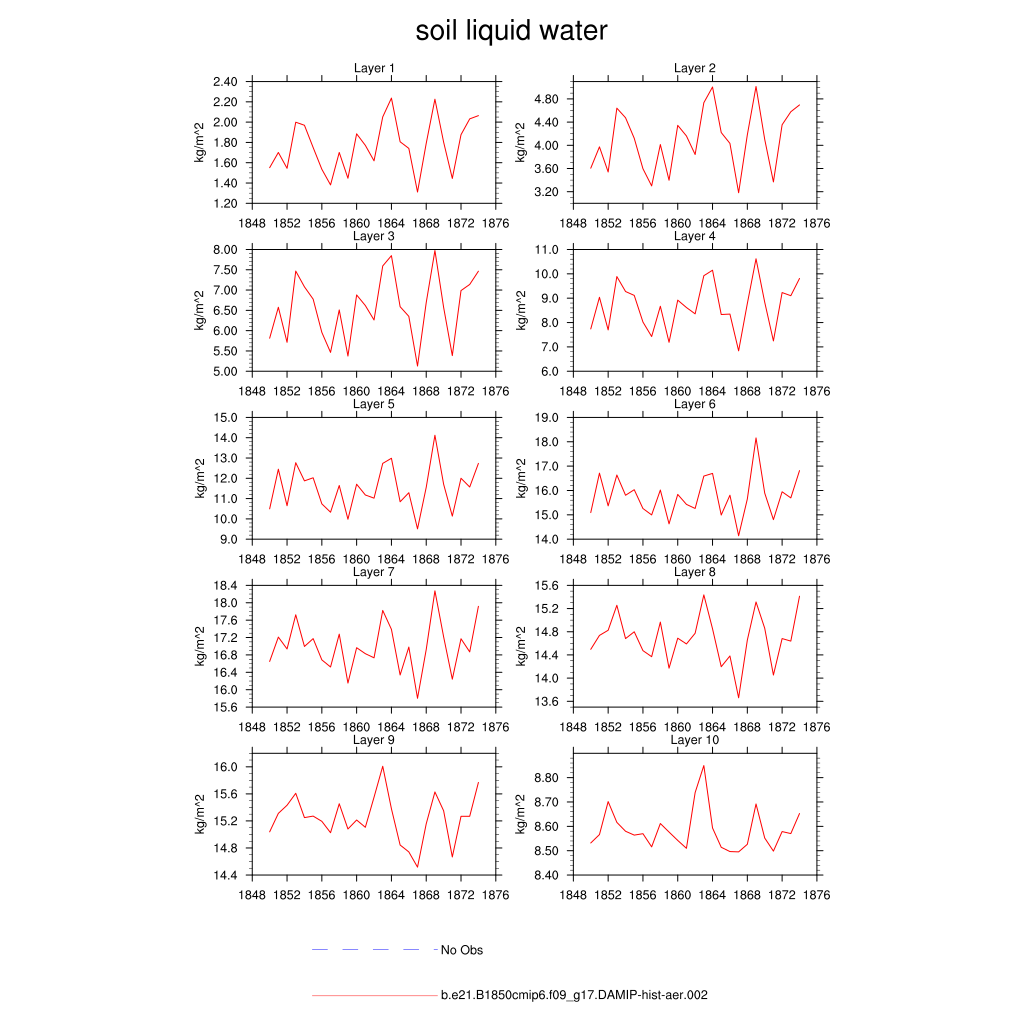 soil liquid water

Layer 1
kg/m^2
2.40
2.20
2.00
1.80
1.60
1.40
1.20
1848 1852 1856 1860 1864 1868 1872 1876

Layer 2
kg/m^2
4.80
4.40
4.00
3.60
3.20
1848 1852 1856 1860 1864 1868 1872 1876

Layer 3
kg/m^2
8.00
7.50
7.00
6.50
6.00
5.50
5.00
1848 1852 1856 1860 1864 1868 1872 1876

Layer 4
kg/m^2
11.0
10.0
9.0
8.0
7.0
6.0
1848 1852 1856 1860 1864 1868 1872 1876

Layer 5
kg/m^2
15.0
14.0
13.0
12.0
11.0
10.0
9.0
1848 1852 1856 1860 1864 1868 1872 1876

Layer 6
kg/m^2
19.0
18.0
17.0
16.0
15.0
14.0
1848 1852 1856 1860 1864 1868 1872 1876

Layer 7
kg/m^2
18.4
18.0
17.6
17.2
16.8
16.4
16.0
15.6
1848 1852 1856 1860 1864 1868 1872 1876

Layer 8
kg/m^2
15.6
15.2
14.8
14.4
14.0
13.6
1848 1852 1856 1860 1864 1868 1872 1876

Layer 9
kg/m^2
16.0
15.6
15.2
14.8
14.4
1848 1852 1856 1860 1864 1868 1872 1876

Layer 10
kg/m^2
8.80
8.70
8.60
8.50
8.40
1848 1852 1856 1860 1864 1868 1872 1876

No Obs

b.e21.B1850cmip6.f09_g17.DAMIP-hist-aer.002